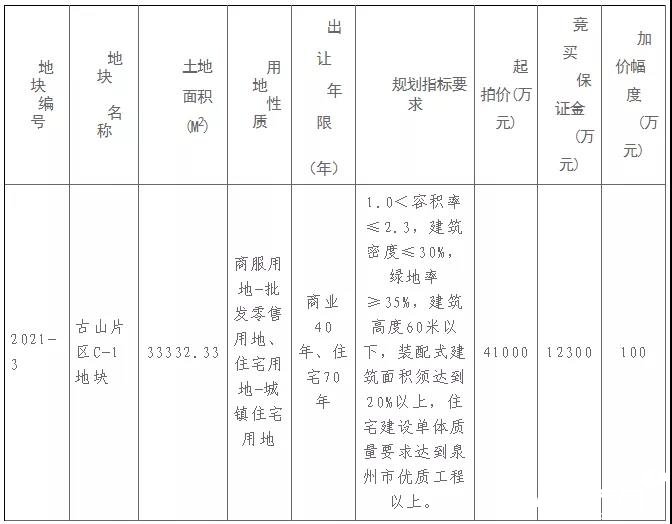 | 地块编号 | 地块名称 | 土地面积($M^2$) | 用地性质 | 出让年限(年) | 规划指标要求 | 起拍价(万元) | 竞买保证金(万元) | 加价幅度(万元) |
|---|---|---|---|---|---|---|---|---|
| 2021-3 | 古山片区C-1地块 | 33332.33 | 商服用地-批发零售用地、住宅用地-城镇住宅用地 | 商业40年、住宅70年 | 1.0<容积率≤2.3，建筑密度≤30%，绿地率≥35%，建筑高度60米以下，装配式建筑面积须达到20%以上，住宅建设单体质量要求达到泉州市优质工程以上。 | 41000 | 12300 | 100 |